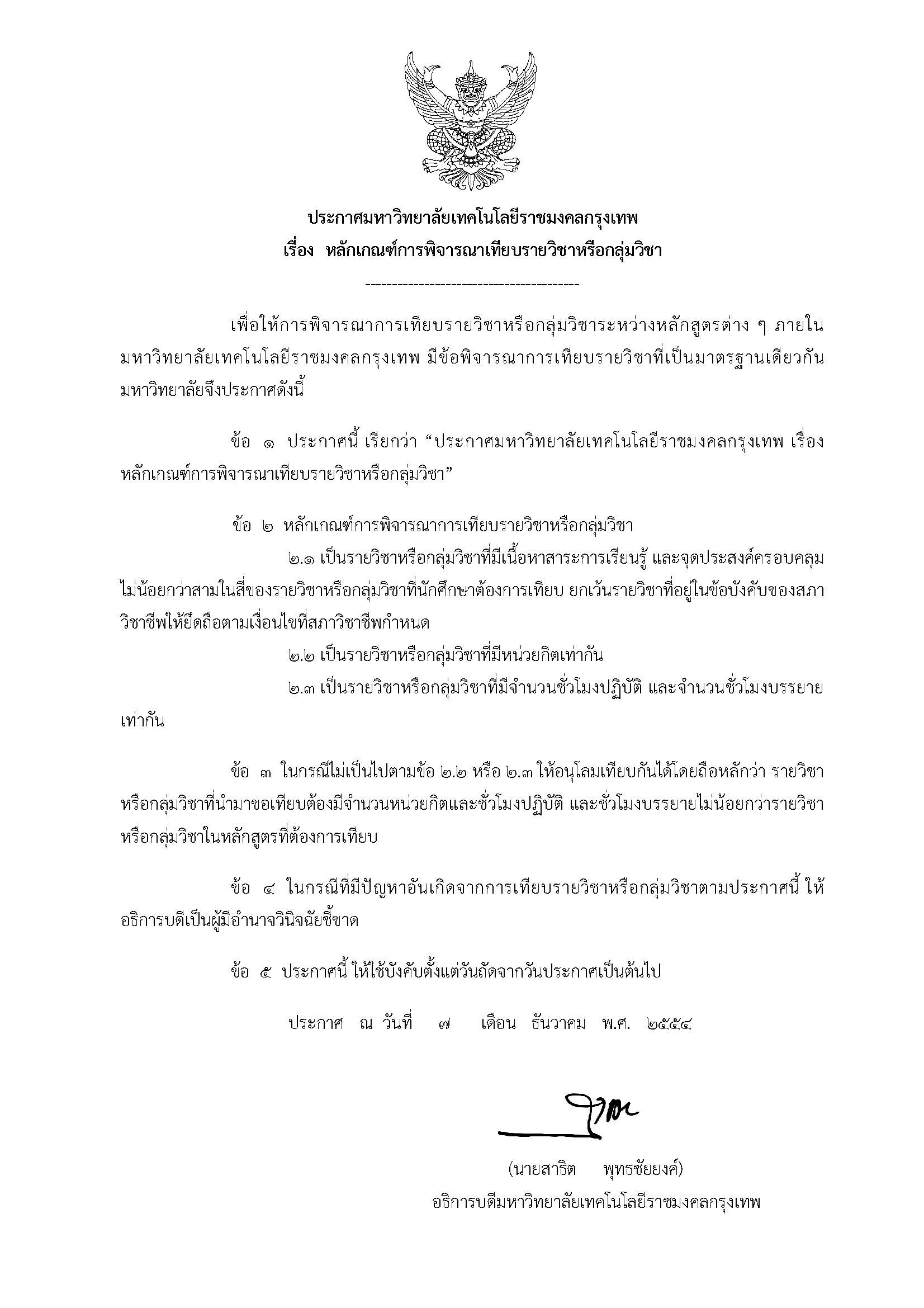 ประกาศมหาวิทยาลัยเทคโนโลยีราชมงคลกรุงเทพ
เรื่อง หลักเกณฑ์การพิจารณาเทียบรายวิชาหรือกลุ่มวิชา

---------------------------------------

เพื่อให้การพิจารณาการเทียบรายวิชาหรือกลุ่มวิชาระหว่างหลักสูตรต่าง ๆ ภายในมหาวิทยาลัยเทคโนโลยีราชมงคลกรุงเทพ มีข้อพิจารณาการเทียบรายวิชาที่เป็นมาตรฐานเดียวกัน มหาวิทยาลัยจึงประกาศดังนี้

ข้อ ๑ ประกาศนี้ เรียกว่า “ประกาศมหาวิทยาลัยเทคโนโลยีราชมงคลกรุงเทพ เรื่อง หลักเกณฑ์การพิจารณาเทียบรายวิชาหรือกลุ่มวิชา”

ข้อ ๒ หลักเกณฑ์การพิจารณาการเทียบรายวิชาหรือกลุ่มวิชา

๒.๑ เป็นรายวิชาหรือกลุ่มวิชาที่มีเนื้อหาสาระการเรียนรู้ และจุดประสงค์ครอบคลุมไม่น้อยกว่าสามในสี่ของรายวิชาหรือกลุ่มวิชาที่นักศึกษาต้องการเทียบ ยกเว้นรายวิชาที่อยู่ในข้อบังคับของสภาวิชาชีพให้ยึดถือตามเงื่อนไขที่สภาวิชาชีพกำหนด

๒.๒ เป็นรายวิชาหรือกลุ่มวิชาที่มีหน่วยกิตเท่ากัน

๒.๓ เป็นรายวิชาหรือกลุ่มวิชาที่มีจำนวนชั่วโมงปฏิบัติ และจำนวนชั่วโมงบรรยายเท่ากัน

ข้อ ๓ ในกรณีไม่เป็นไปตามข้อ ๒.๒ หรือ ๒.๓ ให้อนุโลมเทียบกันได้โดยถือหลักว่า รายวิชาหรือกลุ่มวิชาที่นำมาขอเทียบต้องมีจำนวนหน่วยกิตและชั่วโมงปฏิบัติ และชั่วโมงบรรยายไม่น้อยกว่ารายวิชาหรือกลุ่มวิชาในหลักสูตรที่ต้องการเทียบ

ข้อ ๔ ในกรณีที่มีปัญหาอันเกิดจากการเทียบรายวิชาหรือกลุ่มวิชาตามประกาศนี้ ให้อธิการบดีเป็นผู้มีอำนาจวินิจฉัยชี้ขาด

ข้อ ๕ ประกาศนี้ ให้ใช้บังคับตั้งแต่วันถัดจากวันประกาศเป็นต้นไป

ประกาศ ณ วันที่ ๗ เดือน ธันวาคม พ.ศ. ๒๕๕๔

(นายสาธิต พุทธชัยยงค์)
อธิการบดีมหาวิทยาลัยเทคโนโลยีราชมงคลกรุงเทพ